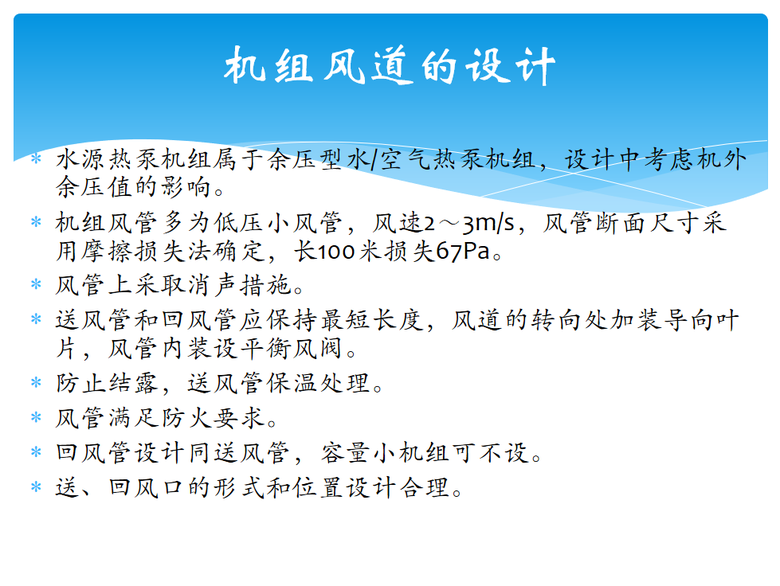 机组风道的设计

* 水源热泵机组属于余压型水/空气热泵机组，设计中考虑机外余压值的影响。
* 机组风管多为低压小风管，风速2～3m/s，风管断面尺寸采用摩擦损失法确定，长100米损失67Pa。
* 风管上采取消声措施。
* 送风管和回风管应保持最短长度，风道的转向处加装导向叶片，风管内装设平衡风阀。
* 防止结露，送风管保温处理。
* 风管满足防火要求。
* 回风管设计同送风管，容量小机组可不设。
* 送、回风口的形式和位置设计合理。